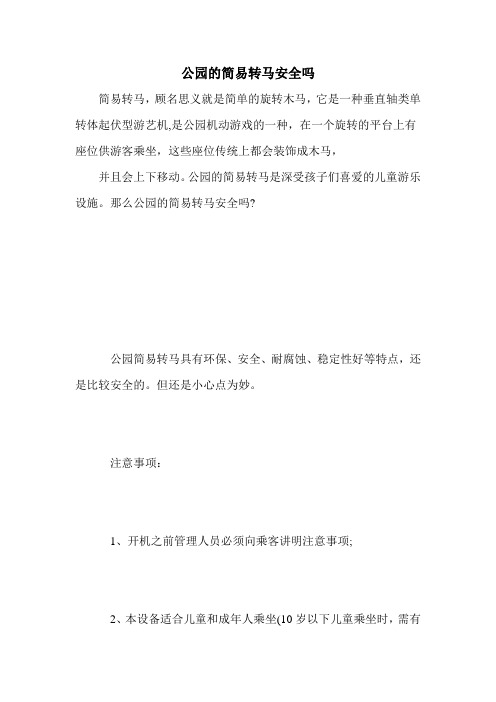 公园的简易转马安全吗

简易转马，顾名思义就是简单的旋转木马，它是一种垂直轴类单转体起伏型游艺机,是公园机动游戏的一种，在一个旋转的平台上有座位供游客乘坐，这些座位传统上都会装饰成木马，

并且会上下移动。公园的简易转马是深受孩子们喜爱的儿童游乐设施。那么公园的简易转马安全吗?

公园简易转马具有环保、安全、耐腐蚀、稳定性好等特点，还是比较安全的。但还是小心点为妙。

注意事项：

1、开机之前管理人员必须向乘客讲明注意事项;

2、本设备适合儿童和成年人乘坐(10 岁以下儿童乘坐时，需有